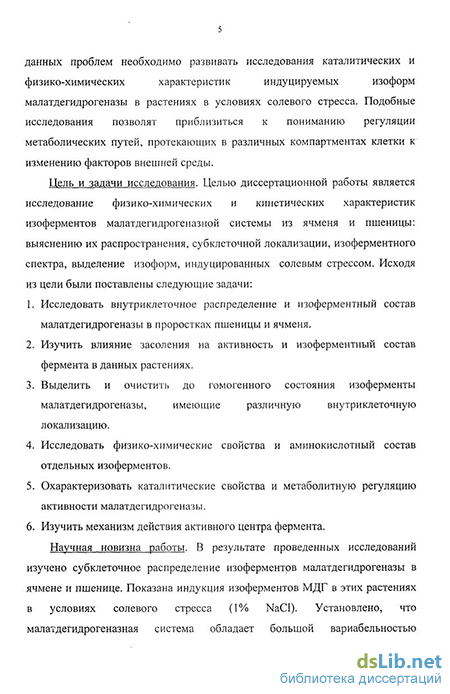 5

данных проблем необходимо развивать исследования каталитических и физико-химических характеристик индуцируемых изоформ малатдегидрогеназы в растениях в условиях солевого стресса. Подобные исследования позволят приблизиться к пониманию регуляции метаболических путей, протекающих в различных компартментах клетки к изменению факторов внешней среды.

Цель и задачи исследования. Целью диссертационной работы является исследование физико-химических и кинетических характеристик изоферментов малатдегидрогеназной системы из ячменя и пшеницы: выяснению их распространения, субклеточной локализации, изоферментного спектра, выделение изоформ, индуцированных солевым стрессом. Исходя из цели были поставлены следующие задачи:

1. Исследовать внутриклеточное распределение и изоферментный состав малатдегидрогеназы в проростках пшеницы и ячменя.

2. Изучить влияние засоления на активность и изоферментный состав фермента в данных растениях.

3. Выделить и очистить до гомогенного состояния изоферменты малатдегидрогеназы, имеющие различную внутриклеточную локализацию.

4. Исследовать физико-химические свойства и аминокислотный состав отдельных изоферментов.

5. Охарактеризовать каталитические свойства и метаболитную регуляцию активности малатдегидрогеназы.

6. Изучить механизм действия активного центра фермента.

Научная новизна работы. В результате проведенных исследований изучено субклеточное распределение изоферментов малатдегидрогеназы в ячмене и пшенице. Показана индукция изоферментов МДГ в этих растениях в условиях солевого стресса (1% NaCl). Установлено, что малатдегидрогеназная система обладает большой вариабельностью

dsLib.net
библиотека диссертаций